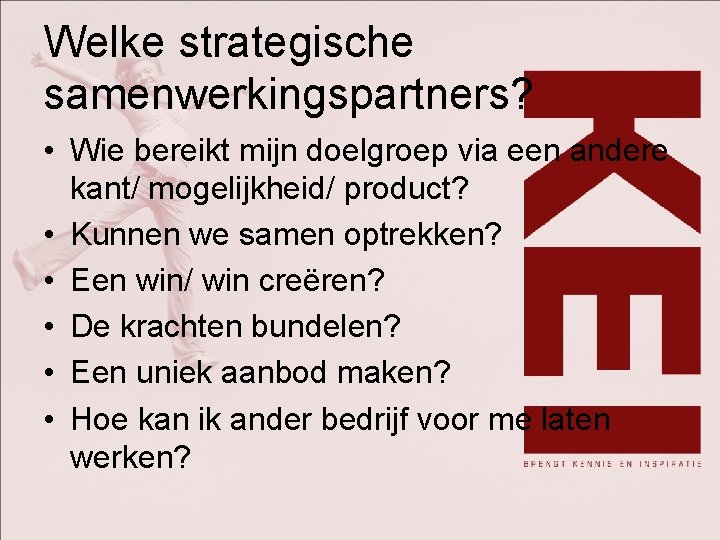 Welke strategische samenwerkingspartners?

• Wie bereikt mijn doelgroep via een andere kant/ mogelijkheid/ product?
• Kunnen we samen optrekken?
• Een win/ win creëren?
• De krachten bundelen?
• Een uniek aanbod maken?
• Hoe kan ik ander bedrijf voor me laten werken?

KEI
BRENGT KENNIS EN INSPIRATIE